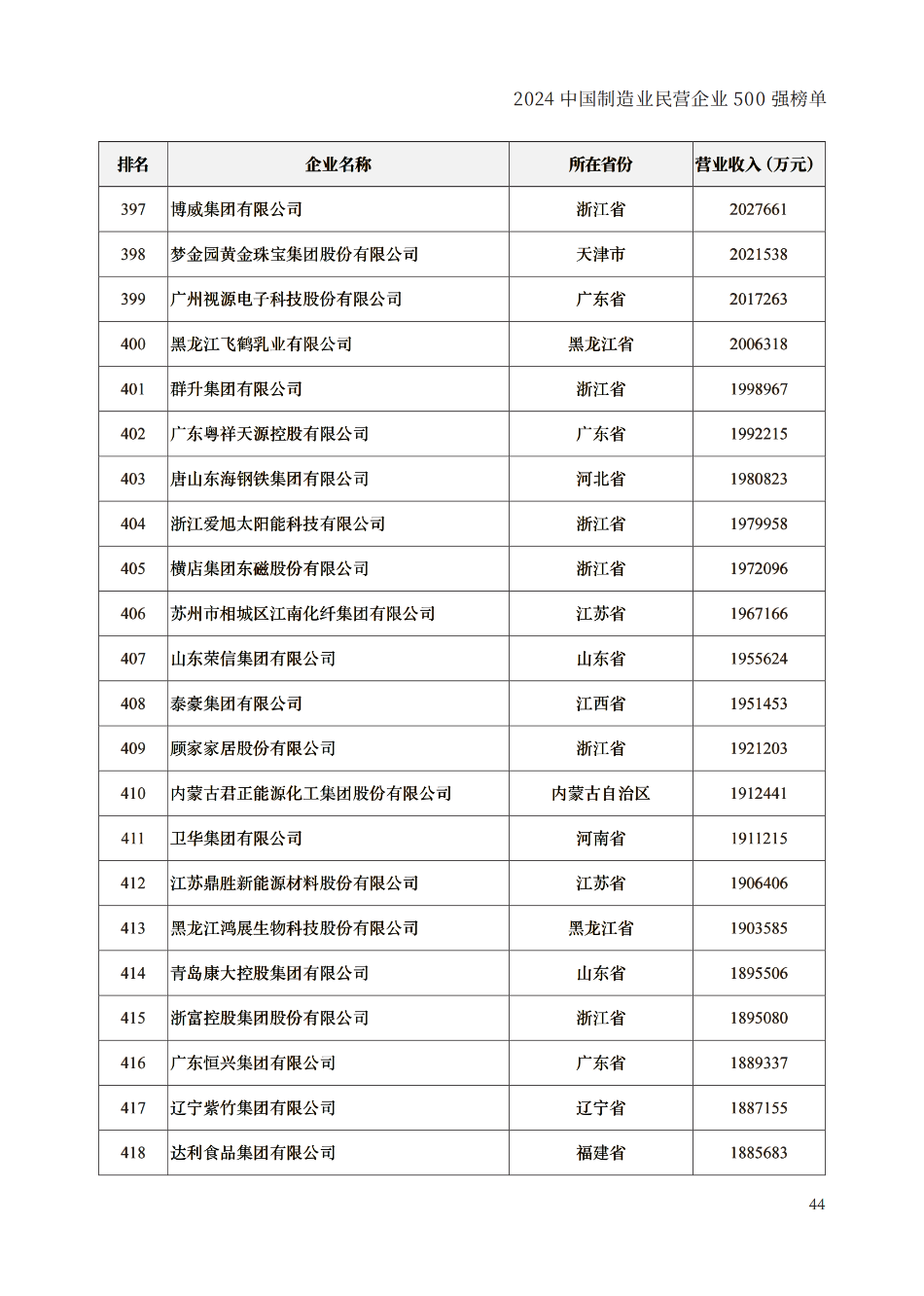 2024 中国制造业民营企业 500 强榜单

| 排名 | 企业名称 | 所在省份 | 营业收入（万元） |
|---|---|---|---|
| 397 | 博威集团有限公司 | 浙江省 | 2027661 |
| 398 | 梦金园黄金珠宝集团股份有限公司 | 天津市 | 2021538 |
| 399 | 广州视源电子科技股份有限公司 | 广东省 | 2017263 |
| 400 | 黑龙江飞鹤乳业有限公司 | 黑龙江省 | 2006318 |
| 401 | 群升集团有限公司 | 浙江省 | 1998967 |
| 402 | 广东粤祥天源控股有限公司 | 广东省 | 1992215 |
| 403 | 唐山东海钢铁集团有限公司 | 河北省 | 1980823 |
| 404 | 浙江爱旭太阳能科技有限公司 | 浙江省 | 1979958 |
| 405 | 横店集团东磁股份有限公司 | 浙江省 | 1972096 |
| 406 | 苏州市相城区江南化纤集团有限公司 | 江苏省 | 1967166 |
| 407 | 山东荣信集团有限公司 | 山东省 | 1955624 |
| 408 | 泰豪集团有限公司 | 江西省 | 1951453 |
| 409 | 顾家家居股份有限公司 | 浙江省 | 1921203 |
| 410 | 内蒙古君正能源化工集团股份有限公司 | 内蒙古自治区 | 1912441 |
| 411 | 卫华集团有限公司 | 河南省 | 1911215 |
| 412 | 江苏鼎胜新能源材料股份有限公司 | 江苏省 | 1906406 |
| 413 | 黑龙江鸿展生物科技股份有限公司 | 黑龙江省 | 1903585 |
| 414 | 青岛康大控股集团有限公司 | 山东省 | 1895506 |
| 415 | 浙富控股集团股份有限公司 | 浙江省 | 1895080 |
| 416 | 广东恒兴集团有限公司 | 广东省 | 1889337 |
| 417 | 辽宁紫竹集团有限公司 | 辽宁省 | 1887155 |
| 418 | 达利食品集团有限公司 | 福建省 | 1885683 |

44